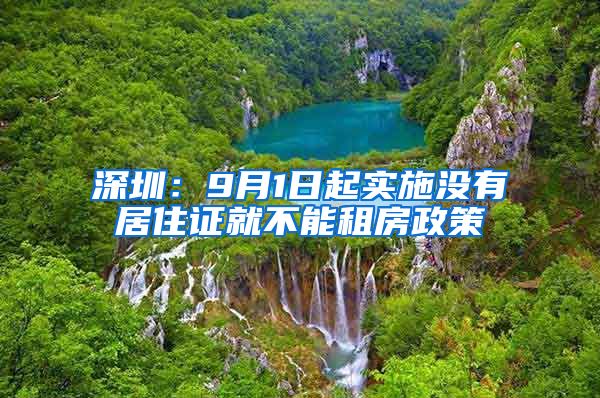 深圳：9月1日起实施没有居住证就不能租房政策